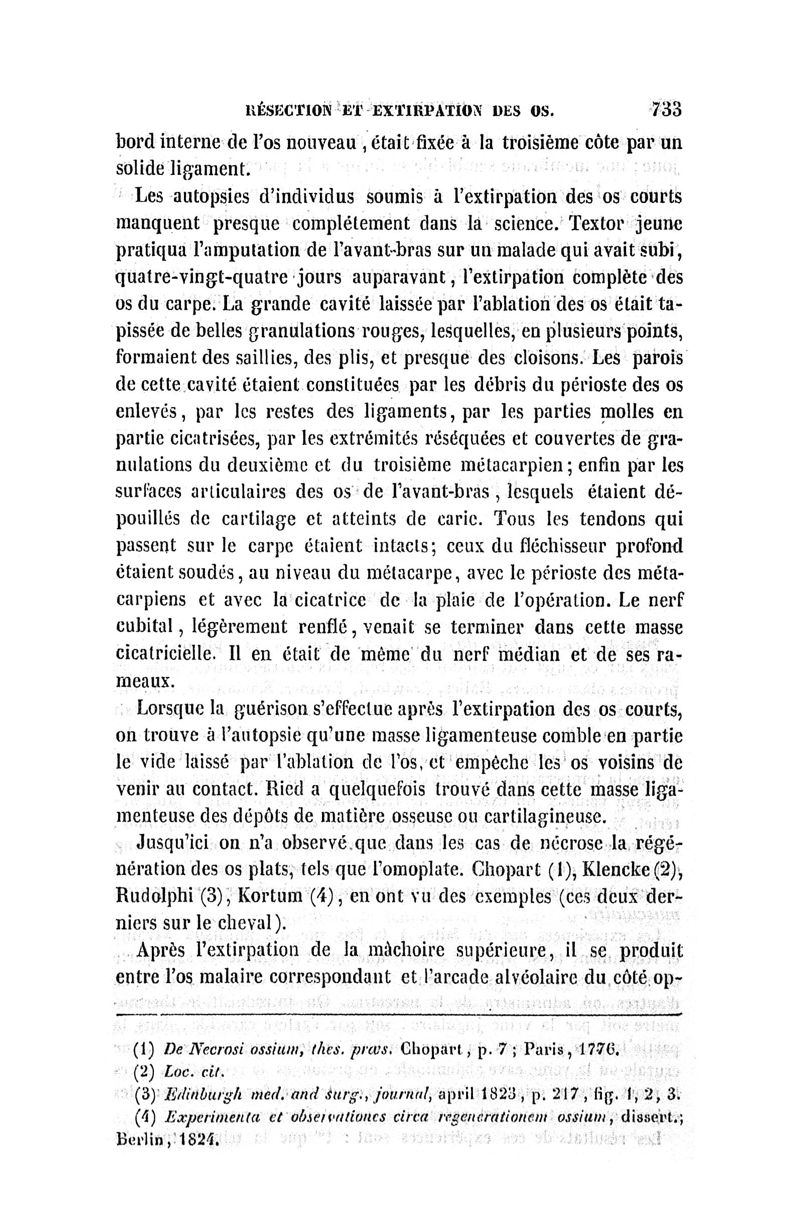 RÉSECTION ET EXTIRPATION DES OS. 733

bord interne de l'os nouveau, était fixée à la troisième côte par un solide ligament.

Les autopsies d'individus soumis à l'extirpation des os courts manquent presque complétement dans la science. Textor jeune pratiqua l'amputation de l'avant-bras sur un malade qui avait subi, quatre-vingt-quatre jours auparavant, l'extirpation complète des os du carpe. La grande cavité laissée par l'ablation des os était tapissée de belles granulations rouges, lesquelles, en plusieurs points, formaient des saillies, des plis, et presque des cloisons. Les parois de cette cavité étaient constituées par les débris du périoste des os enlevés, par les restes des ligaments, par les parties molles en partie cicatrisées, par les extrémités réséquées et couvertes de granulations du deuxième et du troisième métacarpien; enfin par les surfaces articulaires des os de l'avant-bras, lesquels étaient dépouillés de cartilage et atteints de carie. Tous les tendons qui passent sur le carpe étaient intacts; ceux du fléchisseur profond étaient soudés, au niveau du métacarpe, avec le périoste des métacarpiens et avec la cicatrice de la plaie de l'opération. Le nerf cubital, légèrement renflé, venait se terminer dans cette masse cicatricielle. Il en était de même du nerf médian et de ses rameaux.

Lorsque la guérison s'effectue après l'extirpation des os courts, on trouve à l'autopsie qu'une masse ligamenteuse comble en partie le vide laissé par l'ablation de l'os, et empêche les os voisins de venir au contact. Ried a quelquefois trouvé dans cette masse ligamenteuse des dépôts de matière osseuse ou cartilagineuse.

Jusqu'ici on n'a observé que dans les cas de nécrose la régénération des os plats, tels que l'omoplate. Chopart (1), Klencke (2), Rudolphi (3), Kortum (4), en ont vu des exemples (ces deux derniers sur le cheval).

Après l'extirpation de la mâchoire supérieure, il se produit entre l'os malaire correspondant et l'arcade alvéolaire du côté op-

(1) De Necrosi ossium, thes. præs. Chopart, p. 7; Paris, 1776.
(2) Loc. cit.
(3) Edinburgh med. and surg., journal, april 1823, p. 217, fig. 1, 2, 3.
(4) Experimenta et observationes circa regenerationem ossium, dissert.; Berlin, 1824.